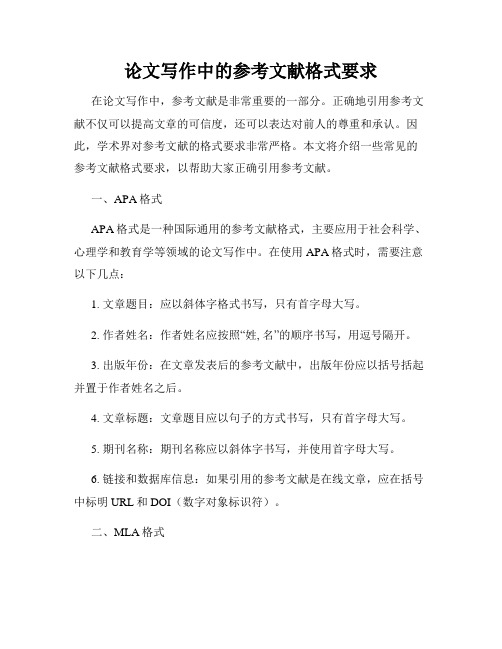 论文写作中的参考文献格式要求

在论文写作中，参考文献是非常重要的一部分。正确地引用参考文献不仅可以提高文章的可信度，还可以表达对前人的尊重和承认。因此，学术界对参考文献的格式要求非常严格。本文将介绍一些常见的参考文献格式要求，以帮助大家正确引用参考文献。

一、APA 格式

APA 格式是一种国际通用的参考文献格式，主要应用于社会科学、心理学和教育学等领域的论文写作中。在使用 APA 格式时，需要注意以下几点：

1. 文章题目：应以斜体字格式书写，只有首字母大写。

2. 作者姓名：作者姓名应按照“姓, 名”的顺序书写，用逗号隔开。

3. 出版年份：在文章发表后的参考文献中，出版年份应以括号括起并置于作者姓名之后。

4. 文章标题：文章题目应以句子的方式书写，只有首字母大写。

5. 期刊名称：期刊名称应以斜体字书写，并使用首字母大写。

6. 链接和数据库信息：如果引用的参考文献是在线文章，应在括号中标明 URL 和 DOI（数字对象标识符）。

二、MLA 格式